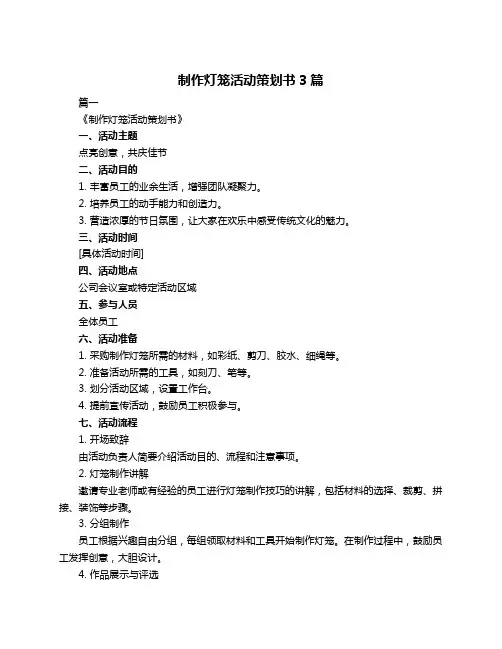 制作灯笼活动策划书 3 篇

篇一

《制作灯笼活动策划书》

一、活动主题

点亮创意，共庆佳节

二、活动目的

1. 丰富员工的业余生活，增强团队凝聚力。

2. 培养员工的动手能力和创造力。

3. 营造浓厚的节日氛围，让大家在欢乐中感受传统文化的魅力。

三、活动时间

[具体活动时间]

四、活动地点

公司会议室或特定活动区域

五、参与人员

全体员工

六、活动准备

1. 采购制作灯笼所需的材料，如彩纸、剪刀、胶水、细绳等。

2. 准备活动所需的工具，如刻刀、笔等。

3. 划分活动区域，设置工作台。

4. 提前宣传活动，鼓励员工积极参与。

七、活动流程

1. 开场致辞

由活动负责人简要介绍活动目的、流程和注意事项。

2. 灯笼制作讲解

邀请专业老师或有经验的员工进行灯笼制作技巧的讲解，包括材料的选择、裁剪、拼接、装饰等步骤。

3. 分组制作

员工根据兴趣自由分组，每组领取材料和工具开始制作灯笼。在制作过程中，鼓励员工发挥创意，大胆设计。

4. 作品展示与评选